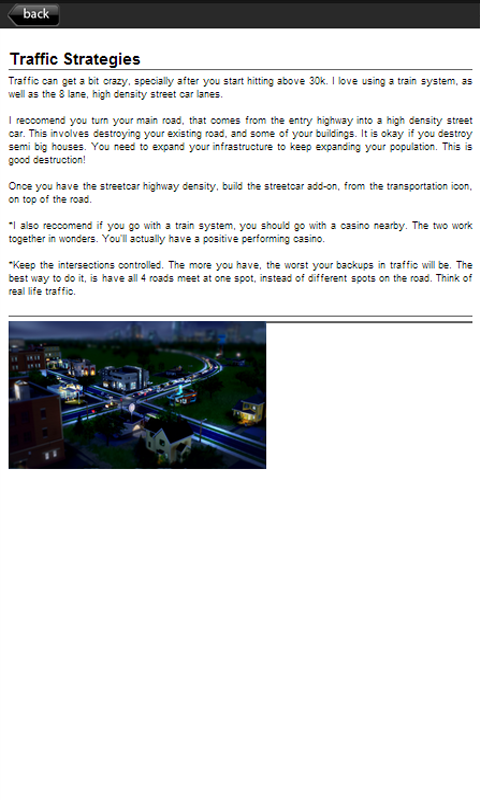 back

Traffic Strategies

Traffic can get a bit crazy, specially after you start hitting above 30k. I love using a train system, as well as the 8 lane, high density street car lanes.

I reccomend you turn your main road, that comes from the entry highway into a high density street car. This involves destroying your existing road, and some of your buildings. It is okay if you destroy semi big houses. You need to expand your infrastructure to keep expanding your population. This is good destruction!

Once you have the streetcar highway density, build the streetcar add-on, from the transportation icon, on top of the road.

*I also reccomend if you go with a train system, you should go with a casino nearby. The two work together in wonders. You'll actually have a positive performing casino.

*Keep the intersections controlled. The more you have, the worst your backups in traffic will be. The best way to do it, is have all 4 roads meet at one spot, instead of different spots on the road. Think of real life traffic.